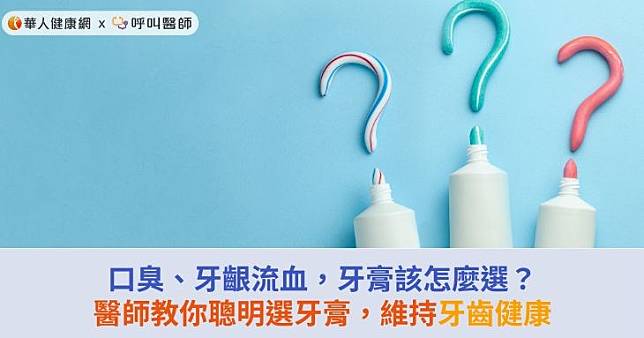 華人健康網 x 呼叫醫師

口臭、牙齦流血，牙膏該怎麼選？
醫師教你聰明選牙膏，維持牙齒健康